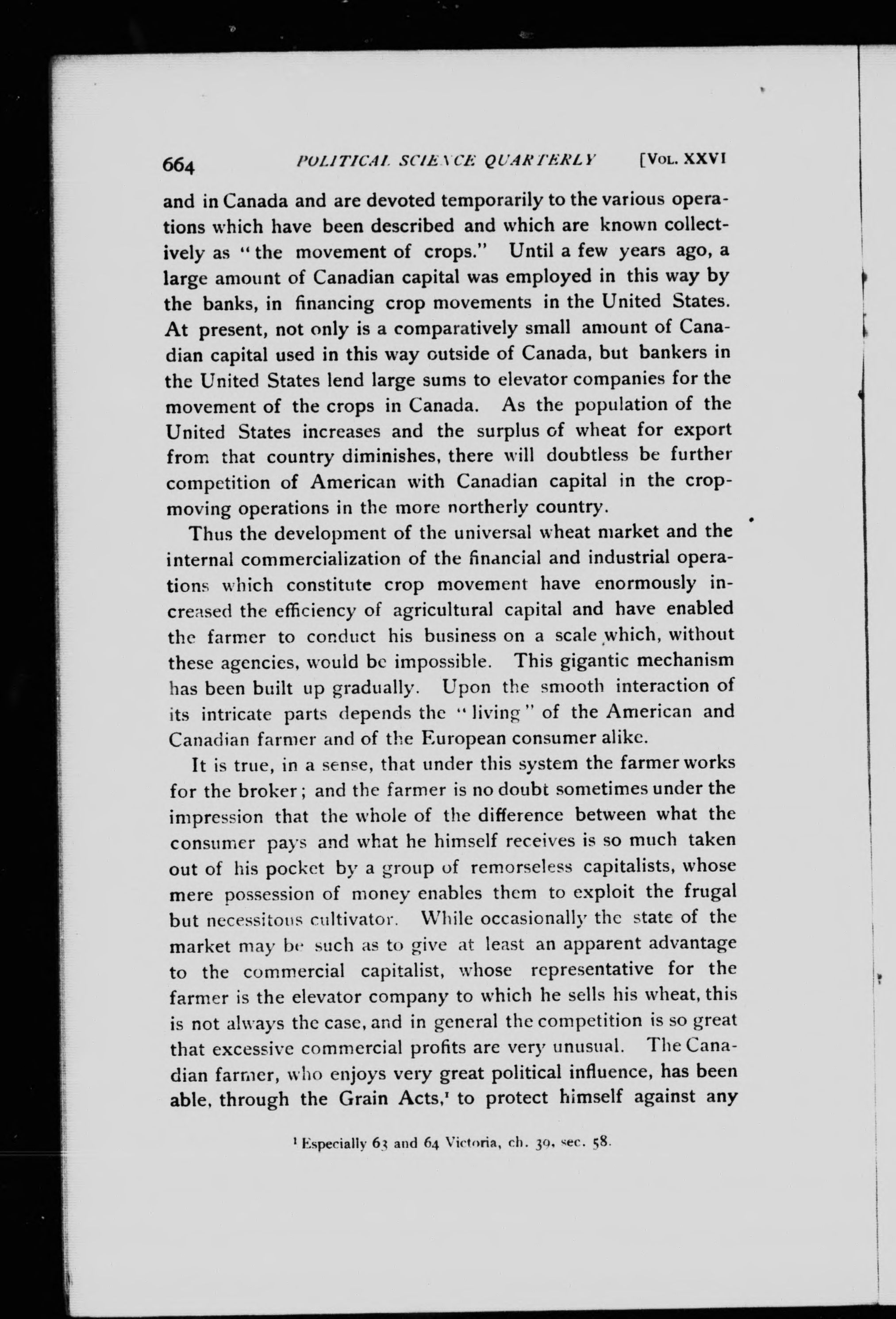 664 POLITICAL SCIENCE QUARTERLY [VOL. XXVI

and in Canada and are devoted temporarily to the various operations which have been described and which are known collectively as "the movement of crops." Until a few years ago, a large amount of Canadian capital was employed in this way by the banks, in financing crop movements in the United States. At present, not only is a comparatively small amount of Canadian capital used in this way outside of Canada, but bankers in the United States lend large sums to elevator companies for the movement of the crops in Canada. As the population of the United States increases and the surplus of wheat for export from that country diminishes, there will doubtless be further competition of American with Canadian capital in the crop-moving operations in the more northerly country.

Thus the development of the universal wheat market and the internal commercialization of the financial and industrial operations which constitute crop movement have enormously increased the efficiency of agricultural capital and have enabled the farmer to conduct his business on a scale which, without these agencies, would be impossible. This gigantic mechanism has been built up gradually. Upon the smooth interaction of its intricate parts depends the "living" of the American and Canadian farmer and of the European consumer alike.

It is true, in a sense, that under this system the farmer works for the broker; and the farmer is no doubt sometimes under the impression that the whole of the difference between what the consumer pays and what he himself receives is so much taken out of his pocket by a group of remorseless capitalists, whose mere possession of money enables them to exploit the frugal but necessitous cultivator. While occasionally the state of the market may be such as to give at least an apparent advantage to the commercial capitalist, whose representative for the farmer is the elevator company to which he sells his wheat, this is not always the case, and in general the competition is so great that excessive commercial profits are very unusual. The Canadian farmer, who enjoys very great political influence, has been able, through the Grain Acts,$^1$ to protect himself against any

$^1$ Especially 63 and 64 Victoria, ch. 39, sec. 58.